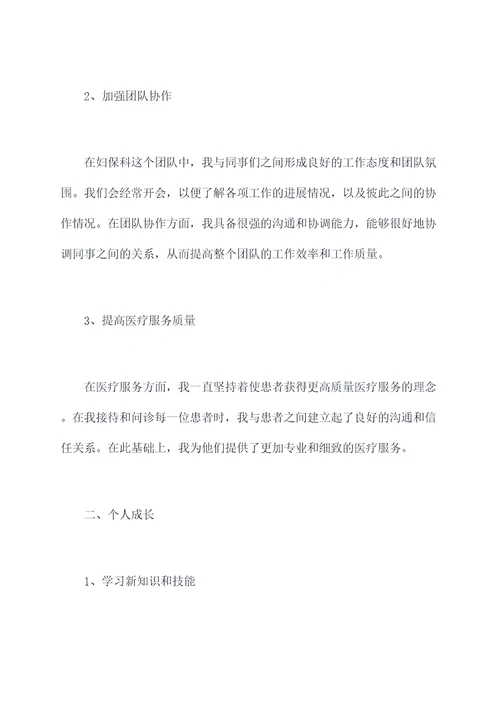 2、加强团队协作

在妇保科这个团队中，我与同事们之间形成良好的工作态度和团队氛围。我们会经常开会，以便了解各项工作的进展情况，以及彼此之间的协作情况。在团队协作方面，我具备很强的沟通和协调能力，能够很好地协调同事之间的关系，从而提高整个团队的工作效率和工作质量。

3、提高医疗服务质量

在医疗服务方面，我一直坚持着使患者获得更高质量医疗服务的理念。在我接待和问诊每一位患者时，我与患者之间建立起了良好的沟通和信任关系。在此基础上，我为他们提供了更加专业和细致的医疗服务。

二、个人成长

1、学习新知识和技能